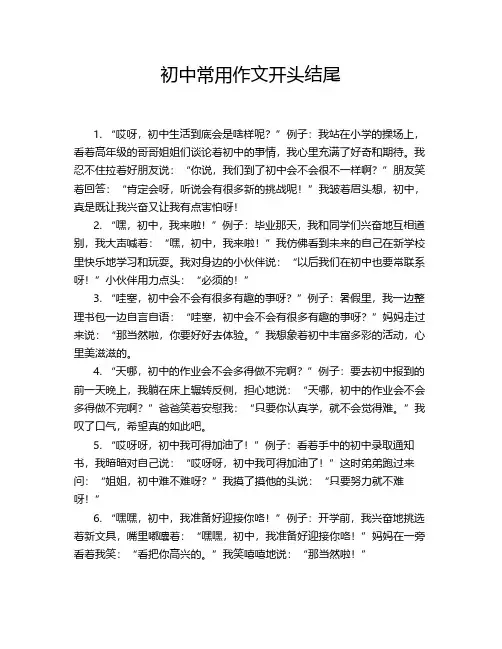 初中常用作文开头结尾

1. “哎呀，初中生活到底会是啥样呢？”例子：我站在小学的操场上，看着高年级的哥哥姐姐们谈论着初中的事情，我心里充满了好奇和期待。我忍不住拉着好朋友说：“你说，我们到了初中会不会很不一样啊？”朋友笑着回答：“肯定会呀，听说会有很多新的挑战呢！”我皱着眉头想，初中，真是既让我兴奋又让我有点害怕呀！

2. “嘿，初中，我来啦！”例子：毕业那天，我和同学们兴奋地互相道别，我大声喊着：“嘿，初中，我来啦！”我仿佛看到未来的自己在新学校里快乐地学习和玩耍。我对身边的小伙伴说：“以后我们在初中也要常联系呀！”小伙伴用力点头：“必须的！”

3. “哇塞，初中会不会有很多有趣的事呀？”例子：暑假里，我一边整理书包一边自言自语：“哇塞，初中会不会有很多有趣的事呀？”妈妈走过来说：“那当然啦，你要好好去体验。”我想象着初中丰富多彩的活动，心里美滋滋的。

4. “天哪，初中的作业会不会多得做不完啊？”例子：要去初中报到的前一天晚上，我躺在床上辗转反侧，担心地说：“天哪，初中的作业会不会多得做不完啊？”爸爸笑着安慰我：“只要你认真学，就不会觉得难。”我叹了口气，希望真的如此吧。

5. “哎呀呀，初中我可得加油了！”例子：看着手中的初中录取通知书，我暗暗对自己说：“哎呀呀，初中我可得加油了！”这时弟弟跑过来问：“姐姐，初中难不难呀？”我摸了摸他的头说：“只要努力就不难呀！”

6. “嘿嘿，初中，我准备好迎接你咯！”例子：开学前，我兴奋地挑选着新文具，嘴里嘟囔着：“嘿嘿，初中，我准备好迎接你咯！”妈妈在一旁看着我笑：“看把你高兴的。”我笑嘻嘻地说：“那当然啦！”